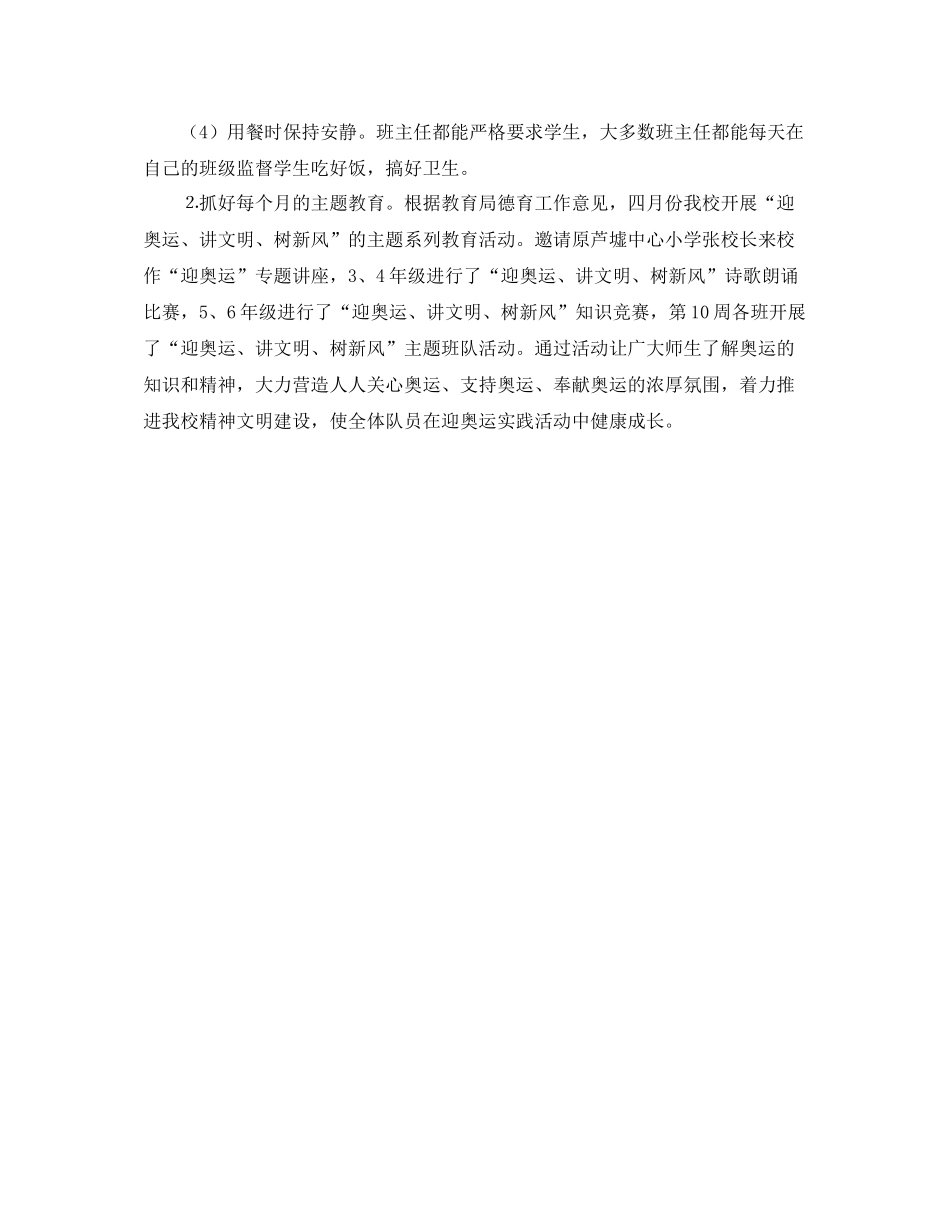 （4）用餐时保持安静。班主任都能严格要求学生，大多数班主任都能每天在自己的班级监督学生吃好饭，搞好卫生。

2.抓好每个月的主题教育。根据教育局德育工作意见，四月份我校开展“迎奥运、讲文明、树新风”的主题系列教育活动。邀请原芦墟中心小学张校长来校作“迎奥运”专题讲座，3、4年级进行了“迎奥运、讲文明、树新风”诗歌朗诵比赛，5、6年级进行了“迎奥运、讲文明、树新风”知识竞赛，第10周各班开展了“迎奥运、讲文明、树新风”主题班队活动。通过活动让广大师生了解奥运的知识和精神，大力营造人人关心奥运、支持奥运、奉献奥运的浓厚氛围，着力推进我校精神文明建设，使全体队员在迎奥运实践活动中健康成长。